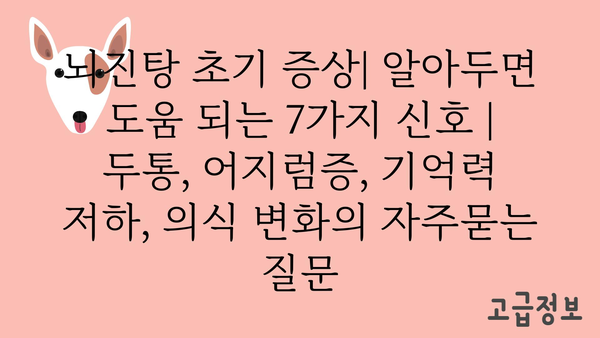 뇌진탕 초기 증상| 알아두면 도움 되는 7가지 신호 | 두통, 어지럼증, 기억력 저하, 의식 변화의 자주묻는 질문

고급정보